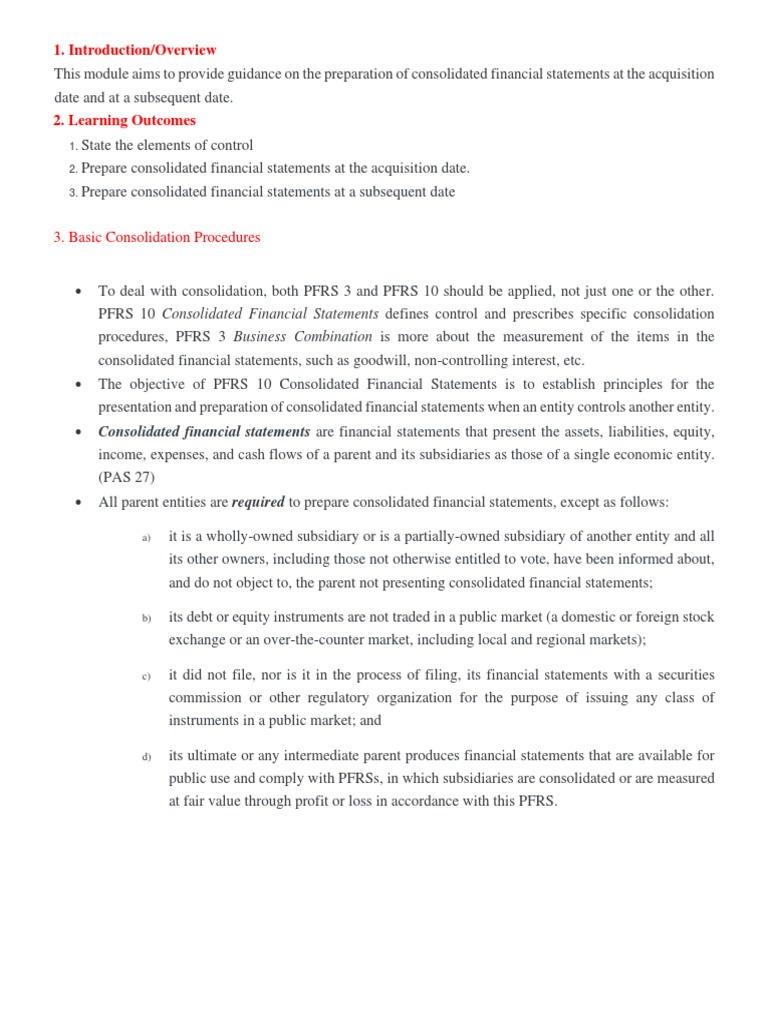 1. Introduction/Overview
This module aims to provide guidance on the preparation of consolidated financial statements at the acquisition date and at a subsequent date.
2. Learning Outcomes
1. State the elements of control
2. Prepare consolidated financial statements at the acquisition date.
3. Prepare consolidated financial statements at a subsequent date

3. Basic Consolidation Procedures

• To deal with consolidation, both PFRS 3 and PFRS 10 should be applied, not just one or the other. PFRS 10 Consolidated Financial Statements defines control and prescribes specific consolidation procedures, PFRS 3 Business Combination is more about the measurement of the items in the consolidated financial statements, such as goodwill, non-controlling interest, etc.
• The objective of PFRS 10 Consolidated Financial Statements is to establish principles for the presentation and preparation of consolidated financial statements when an entity controls another entity.
• Consolidated financial statements are financial statements that present the assets, liabilities, equity, income, expenses, and cash flows of a parent and its subsidiaries as those of a single economic entity. (PAS 27)
• All parent entities are required to prepare consolidated financial statements, except as follows:

a) it is a wholly-owned subsidiary or is a partially-owned subsidiary of another entity and all its other owners, including those not otherwise entitled to vote, have been informed about, and do not object to, the parent not presenting consolidated financial statements;

b) its debt or equity instruments are not traded in a public market (a domestic or foreign stock exchange or an over-the-counter market, including local and regional markets);

c) it did not file, nor is it in the process of filing, its financial statements with a securities commission or other regulatory organization for the purpose of issuing any class of instruments in a public market; and

d) its ultimate or any intermediate parent produces financial statements that are available for public use and comply with PFRSs, in which subsidiaries are consolidated or are measured at fair value through profit or loss in accordance with this PFRS.